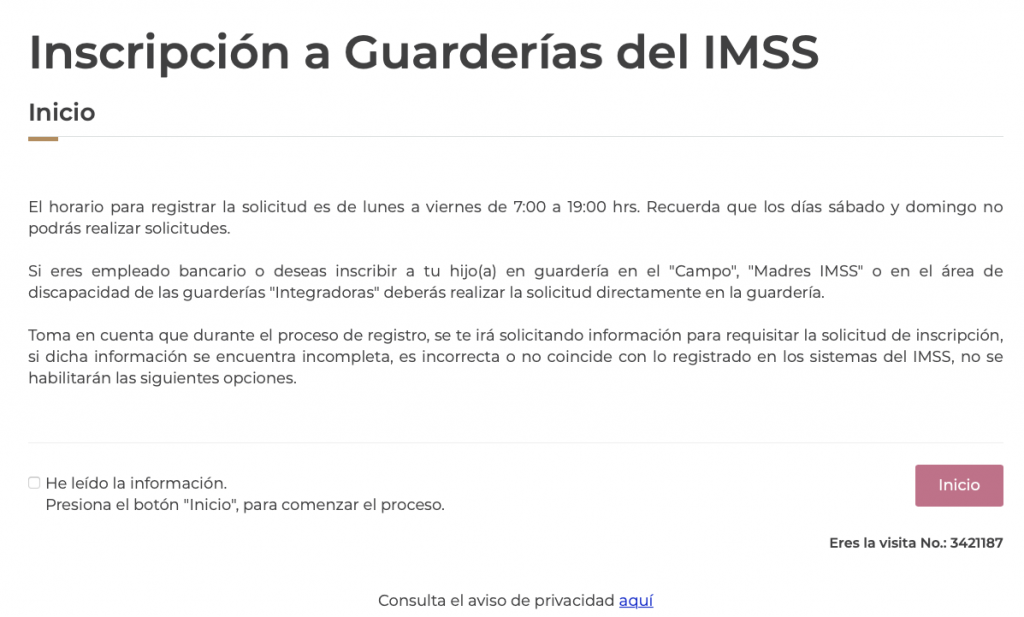 Inscripción a Guarderías del IMSS

Inicio

El horario para registrar la solicitud es de lunes a viernes de 7:00 a 19:00 hrs. Recuerda que los días sábado y domingo no podrás realizar solicitudes.

Si eres empleado bancario o deseas inscribir a tu hijo(a) en guardería en el "Campo", "Madres IMSS" o en el área de discapacidad de las guarderías "Integradoras" deberás realizar la solicitud directamente en la guardería.

Toma en cuenta que durante el proceso de registro, se te irá solicitando información para requisitar la solicitud de inscripción, si dicha información se encuentra incompleta, es incorrecta o no coincide con lo registrado en los sistemas del IMSS, no se habilitarán las siguientes opciones.

He leído la información.
Presiona el botón "Inicio", para comenzar el proceso.

Inicio

Eres la visita No.: 3421187

Consulta el aviso de privacidad aquí